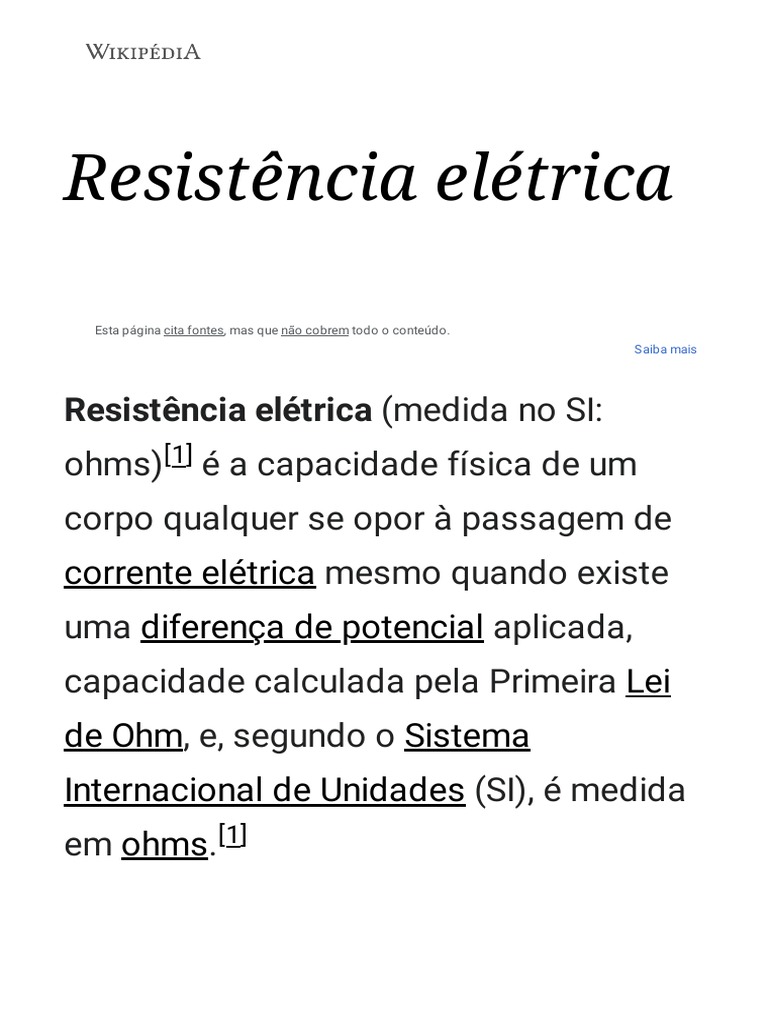 WIKIPÉDIA

Resistência elétrica

Esta página cita fontes, mas que não cobrem todo o conteúdo.
Saiba mais

Resistência elétrica (medida no SI: ohms)[1] é a capacidade física de um corpo qualquer se opor à passagem de corrente elétrica mesmo quando existe uma diferença de potencial aplicada, capacidade calculada pela Primeira Lei de Ohm, e, segundo o Sistema Internacional de Unidades (SI), é medida em ohms.[1]